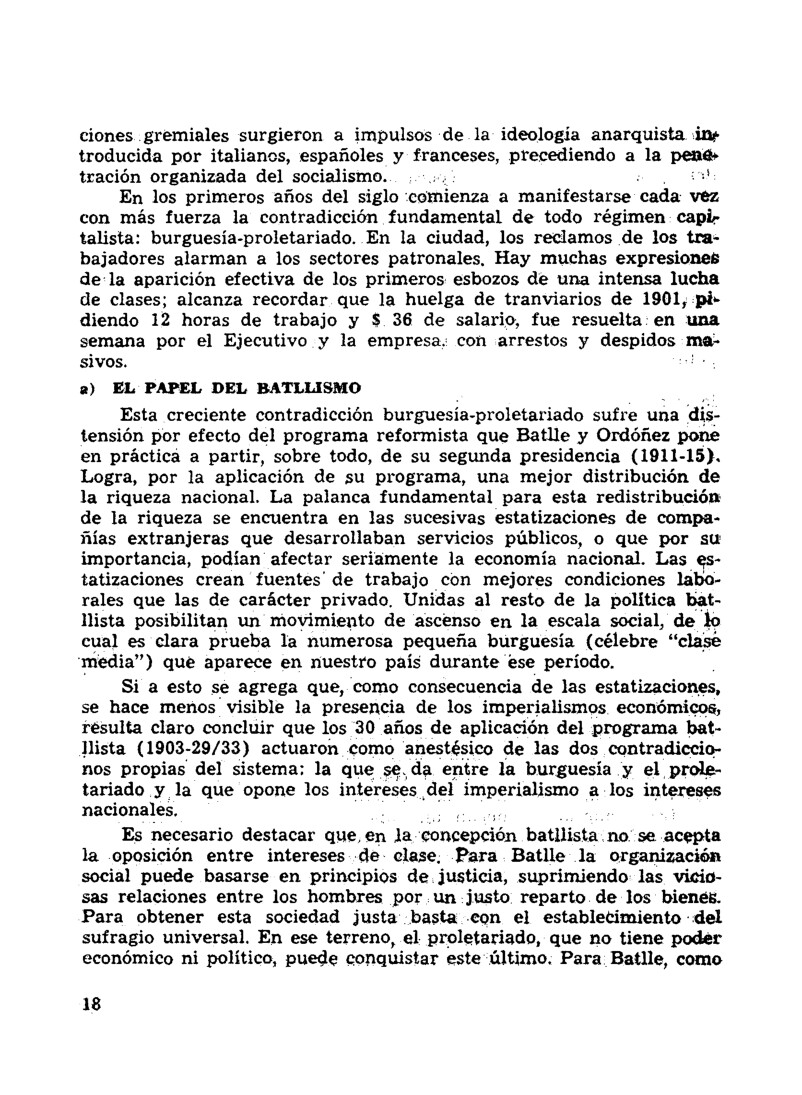 ciones gremiales surgieron a impulsos de la ideología anarquista introducida por italianos, españoles y franceses, precediendo a la penetración organizada del socialismo.

En los primeros años del siglo comienza a manifestarse cada vez con más fuerza la contradicción fundamental de todo régimen capitalista: burguesía-proletariado. En la ciudad, los reclamos de los trabajadores alarman a los sectores patronales. Hay muchas expresiones de la aparición efectiva de los primeros esbozos de una intensa lucha de clases; alcanza recordar que la huelga de tranviarios de 1901, pidiendo 12 horas de trabajo y $ 36 de salario, fue resuelta en una semana por el Ejecutivo y la empresa, con arrestos y despidos masivos.

a) EL PAPEL DEL BATLLISMO

Esta creciente contradicción burguesía-proletariado sufre una distensión por efecto del programa reformista que Batlle y Ordóñez pone en práctica a partir, sobre todo, de su segunda presidencia (1911-15). Logra, por la aplicación de su programa, una mejor distribución de la riqueza nacional. La palanca fundamental para esta redistribución de la riqueza se encuentra en las sucesivas estatizaciones de compañías extranjeras que desarrollaban servicios públicos, o que por su importancia, podían afectar seriamente la economía nacional. Las estatizaciones crean fuentes de trabajo con mejores condiciones laborales que las de carácter privado. Unidas al resto de la política batllista posibilitan un movimiento de ascenso en la escala social, de lo cual es clara prueba la numerosa pequeña burguesía (célebre "clase media") que aparece en nuestro país durante ese período.

Si a esto se agrega que, como consecuencia de las estatizaciones, se hace menos visible la presencia de los imperialismos económicos, resulta claro concluir que los 30 años de aplicación del programa batllista (1903-29/33) actuaron como anestésico de las dos contradicciones propias del sistema: la que se da entre la burguesía y el proletariado y la que opone los intereses del imperialismo a los intereses nacionales.

Es necesario destacar que en la concepción batllista no se acepta la oposición entre intereses de clase. Para Batlle la organización social puede basarse en principios de justicia, suprimiendo las viciosas relaciones entre los hombres por un justo reparto de los bienes. Para obtener esta sociedad justa basta con el establecimiento del sufragio universal. En ese terreno, el proletariado, que no tiene poder económico ni político, puede conquistar este último. Para Batlle, como

18